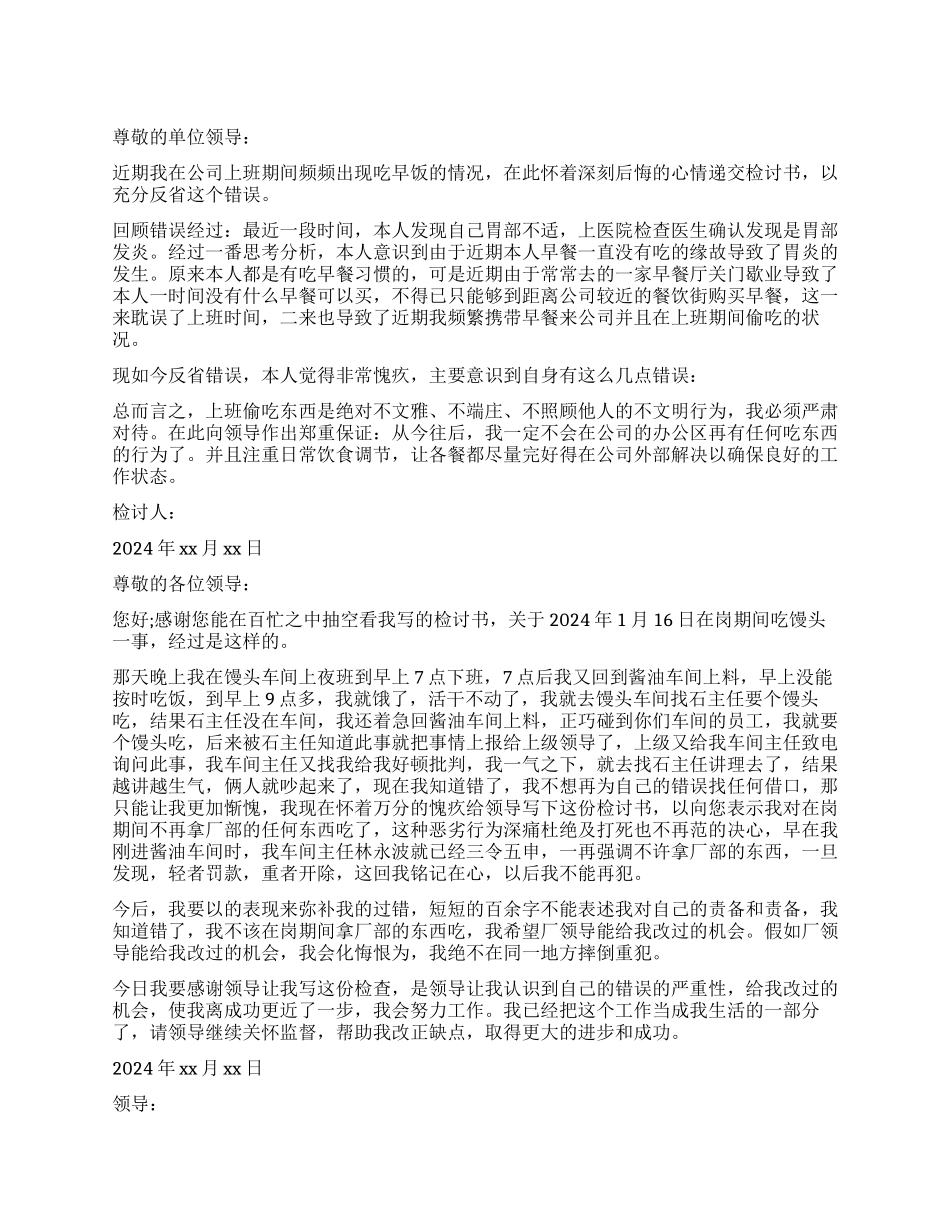 尊敬的单位领导：

近期我在公司上班期间频频出现吃早饭的情况，在此怀着深刻后悔的心情递交检讨书，以充分反省这个错误。

回顾错误经过：最近一段时间，本人发现自己胃部不适，上医院检查医生确认发现是胃部发炎。经过一番思考分析，本人意识到由于近期本人早餐一直没有吃的缘故导致了胃炎的发生。原来本人都是有吃早餐习惯的，可是近期由于常常去的一家早餐厅关门歇业导致了本人一时间没有什么早餐可以买，不得已只能够到距离公司较近的餐饮街购买早餐，这一来耽误了上班时间，二来也导致了近期我频繁携带早餐来公司并且在上班期间偷吃的状况。

现如今反省错误，本人觉得非常愧疚，主要意识到自身有这么几点错误：

总而言之，上班偷吃东西是绝对不文雅、不端庄、不照顾他人的不文明行为，我必须严肃对待。在此向领导作出郑重保证：从今往后，我一定不会在公司的办公区再有任何吃东西的行为了。并且注重日常饮食调节，让各餐都尽量完好得在公司外部解决以确保良好的工作状态。

检讨人：

2024年xx月xx日

尊敬的各位领导：

您好;感谢您能在百忙之中抽空看我写的检讨书，关于2024年1月16日在岗期间吃馒头一事，经过是这样的。

那天晚上我在馒头车间上夜班到早上7点下班，7点后我又回到酱油车间上料，早上没能按时吃饭，到早上9点多，我就饿了，活干不动了，我就去馒头车间找石主任要个馒头吃，结果石主任没在车间，我还着急回酱油车间上料，正巧碰到你们车间的员工，我就要个馒头吃，后来被石主任知道此事就把事情上报给上级领导了，上级又给我车间主任致电询问此事，我车间主任又找我给我好顿批判，我一气之下，就去找石主任讲理去了，结果越讲越生气，俩人就吵起来了，现在我知道错了，我不想再为自己的错误找任何借口，那只能让我更加惭愧，我现在怀着万分的愧疚给领导写下这份检讨书，以向您表示我对在岗期间不再拿厂部的任何东西吃了，这种恶劣行为深痛杜绝及打死也不再范的决心，早在我刚进酱油车间时，我车间主任林永波就已经三令五申，一再强调不许拿厂部的东西，一旦发现，轻者罚款，重者开除，这回我铭记在心，以后我不能再犯。

今后，我要以的表现来弥补我的过错，短短的百余字不能表述我对自己的责备和责备，我知道错了，我不该在岗期间拿厂部的东西吃，我希望厂领导能给我改过的机会。假如厂领导能给我改过的机会，我会化悔恨为，我绝不在同一地方摔倒重犯。

今日我要感谢领导让我写这份检查，是领导让我认识到自己的错误的严重性，给我改过的机会，使我离成功更近了一步，我会努力工作。我已经把这个工作当成我生活的一部分了，请领导继续关怀监督，帮助我改正缺点，取得更大的进步和成功。

2024年xx月xx日

领导：